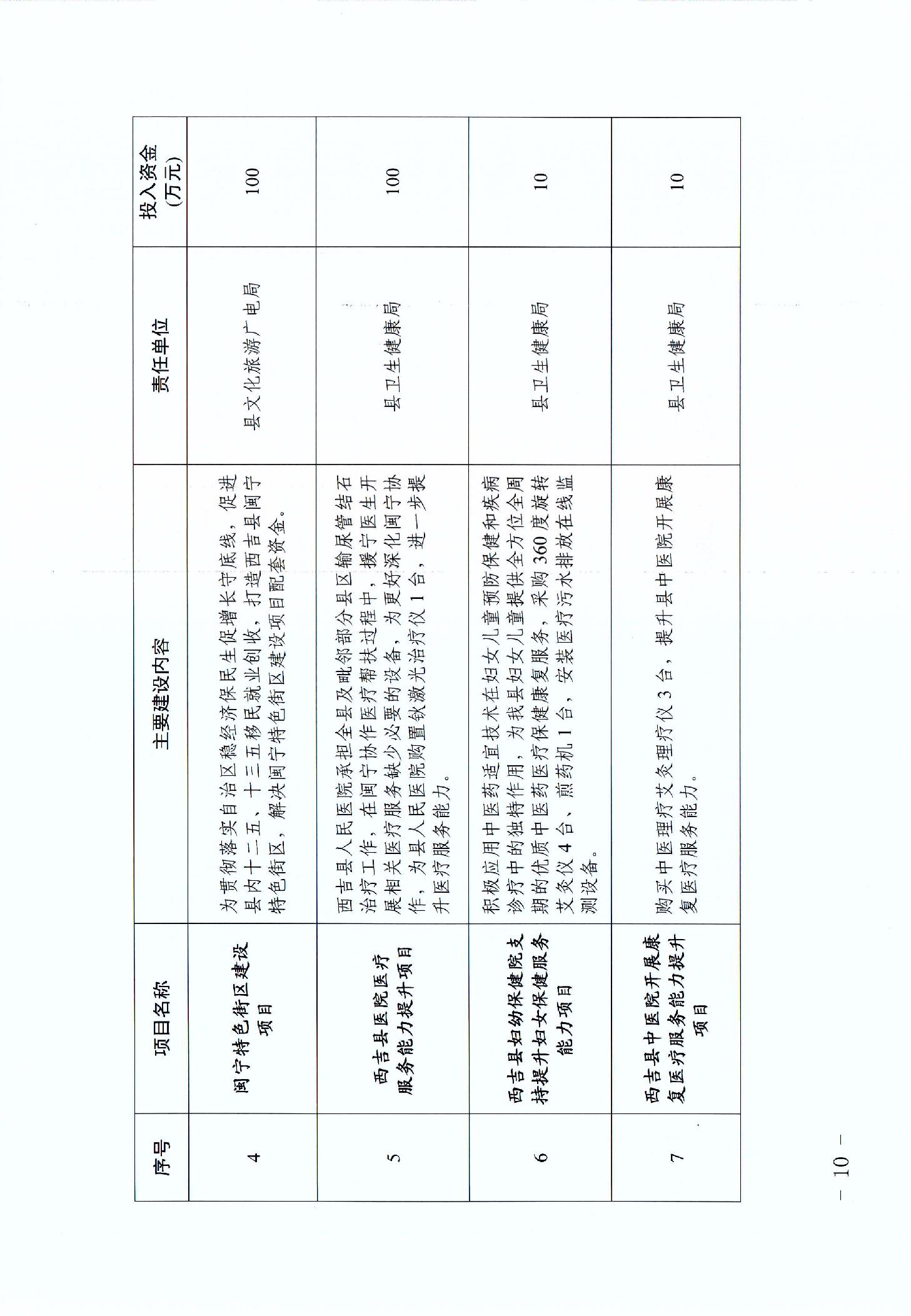 | 序号 | 项目名称 | 主要建设内容 | 责任单位 | 投入资金（万元） |
|---|---|---|---|---|
| 4 | 闽宁特色街区建设项目 | 为贯彻落实自治区稳经济保民生促增长守底线，促进县内十二五、十三五移民就业创收，打造西吉县闽宁特色街区，解决闽宁特色街区建设项目配套资金。 | 县文化旅游广电局 | 100 |
| 5 | 西吉县医院医疗服务能力提升项目 | 西吉县人民医院承担全县及毗邻部分县区输尿管结石治疗工作，在闽宁协作医疗帮扶过程中，援宁医生开展相关医疗服务缺少必要的设备，为更好深化闽宁协作，为县人民医院购置钬激光治疗仪1台，进一步提升医疗服务能力。 | 县卫生健康局 | 100 |
| 6 | 西吉县妇幼保健院支持提升妇女保健服务能力项目 | 积极应用中医药适宜技术在妇女儿童预防保健和疾病诊疗中的独特作用，为我县妇女儿童提供全方位全周期的优质中医药医疗保健康复服务，采购360度旋转艾灸仪4台、煎药机1台，安装医疗污水排放在线监测设备。 | 县卫生健康局 | 10 |
| 7 | 西吉县中医院开展康复医疗服务能力提升项目 | 购买中医理疗艾灸理疗仪3台，提升县中医院开展康复医疗服务能力。 | 县卫生健康局 | 10 |

— 10 —